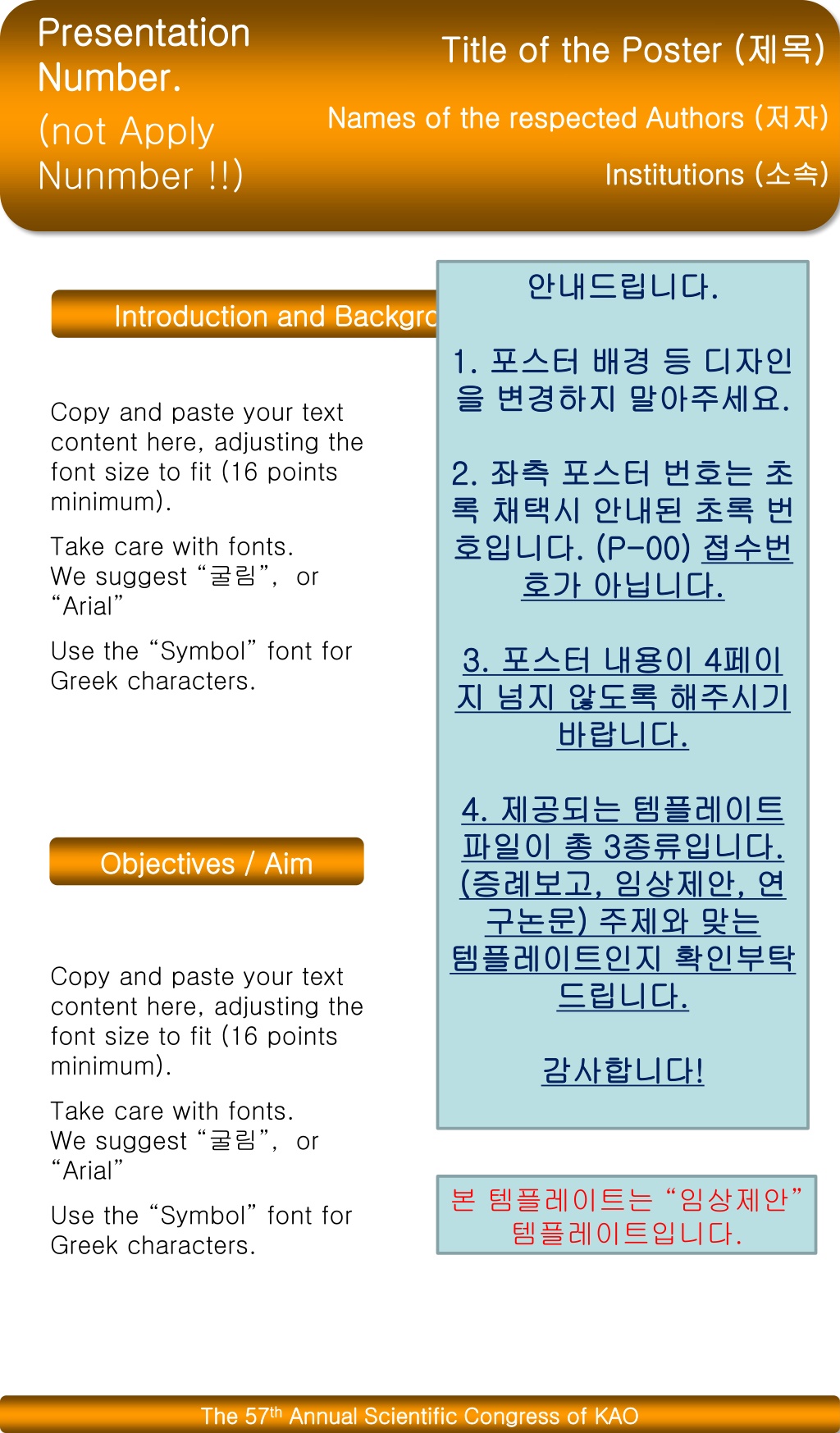 Presentation Number.
(not Apply Nunmber !!)

Title of the Poster (제목)

Names of the respected Authors (저자)

Institutions (소속)

Introduction and Backgro

Copy and paste your text content here, adjusting the font size to fit (16 points minimum).

Take care with fonts.
We suggest “굴림”, or “Arial”

Use the “Symbol” font for Greek characters.

Objectives / Aim

Copy and paste your text content here, adjusting the font size to fit (16 points minimum).

Take care with fonts.
We suggest “굴림”, or “Arial”

Use the “Symbol” font for Greek characters.

안내드립니다.

1. 포스터 배경 등 디자인을 변경하지 말아주세요.

2. 좌측 포스터 번호는 초록 채택시 안내된 초록 번호입니다. (P-00) 접수번호가 아닙니다.

3. 포스터 내용이 4페이지 넘지 않도록 해주시기 바랍니다.

4. 제공되는 템플레이트 파일이 총 3종류입니다. (증례보고, 임상제안, 연구논문) 주제와 맞는 템플레이트인지 확인부탁드립니다.

감사합니다!

본 템플레이트는 “임상제안” 템플레이트입니다.

The 57$^{th}$ Annual Scientific Congress of KAO